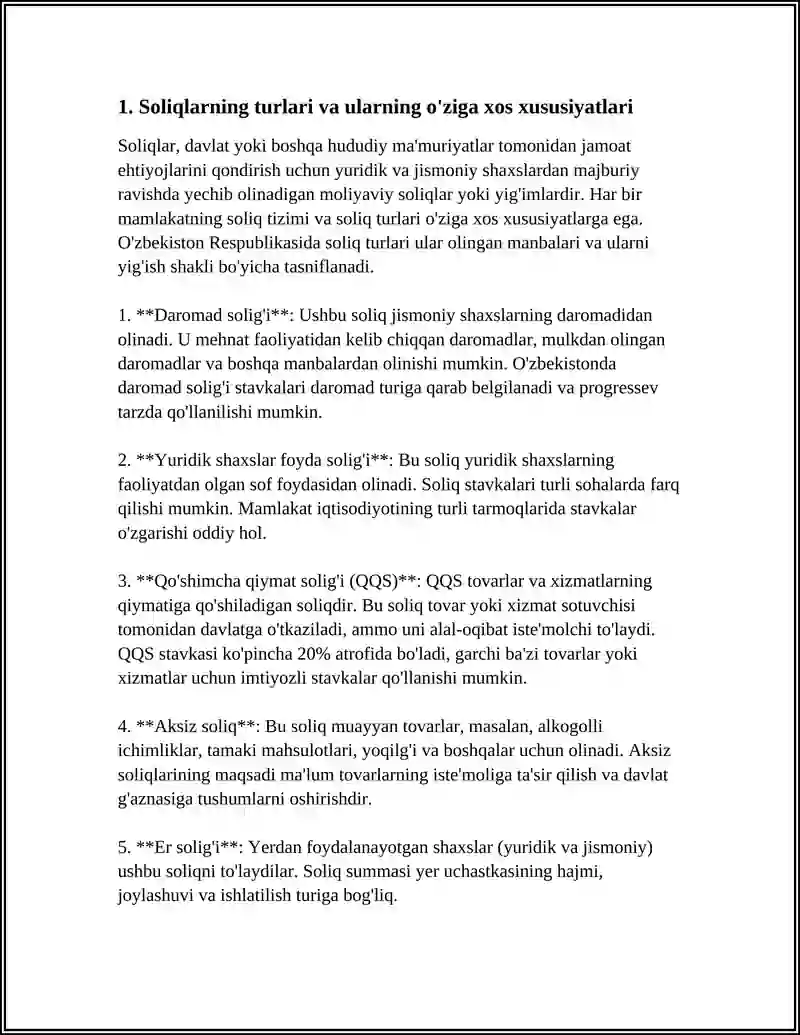 1. Soliqlarning turlari va ularning o'ziga xos xususiyatlari

Soliqlar, davlat yoki boshqa hududiy ma'muriyatlar tomonidan jamoat ehtiyojlarini qondirish uchun yuridik va jismoniy shaxslardan majburiy ravishda yechib olinadigan moliyaviy soliqlar yoki yig'imlardir. Har bir mamlakatning soliq tizimi va soliq turlari o'ziga xos xususiyatlarga ega. O'zbekiston Respublikasida soliq turlari ular olingan manbalari va ularni yig'ish shakli bo'yicha tasniflanadi.

1. **Daromad solig'i**: Ushbu soliq jismoniy shaxslarning daromadidan olinadi. U mehnat faoliyatidan kelib chiqqan daromadlar, mulkdan olingan daromadlar va boshqa manbalardan olinishi mumkin. O'zbekistonda daromad solig'i stavkalari daromad turiga qarab belgilanadi va progressev tarzda qo'llanilishi mumkin.

2. **Yuridik shaxslar foyda solig'i**: Bu soliq yuridik shaxslarning faoliyatdan olgan sof foydasidan olinadi. Soliq stavkalari turli sohalarda farq qilishi mumkin. Mamlakat iqtisodiyotining turli tarmoqlarida stavkalar o'zgarishi oddiy hol.

3. **Qo'shimcha qiymat solig'i (QQS)**: QQS tovarlar va xizmatlarning qiymatiga qo'shiladigan soliqdir. Bu soliq tovar yoki xizmat sotuvchisi tomonidan davlatga o'tkaziladi, ammo uni alal-oqibat iste'molchi to'laydi. QQS stavkasi ko'pincha 20% atrofida bo'ladi, garchi ba'zi tovarlar yoki xizmatlar uchun imtiyozli stavkalar qo'llanishi mumkin.

4. **Aksiz soliq**: Bu soliq muayyan tovarlar, masalan, alkogolli ichimliklar, tamaki mahsulotlari, yoqilg'i va boshqalar uchun olinadi. Aksiz soliqlarining maqsadi ma'lum tovarlarning iste'moliga ta'sir qilish va davlat g'aznasiga tushumlarni oshirishdir.

5. **Er solig'i**: Yerdan foydalanayotgan shaxslar (yuridik va jismoniy) ushbu soliqni to'laydilar. Soliq summasi yer uchastkasining hajmi, joylashuvi va ishlatilish turiga bog'liq.